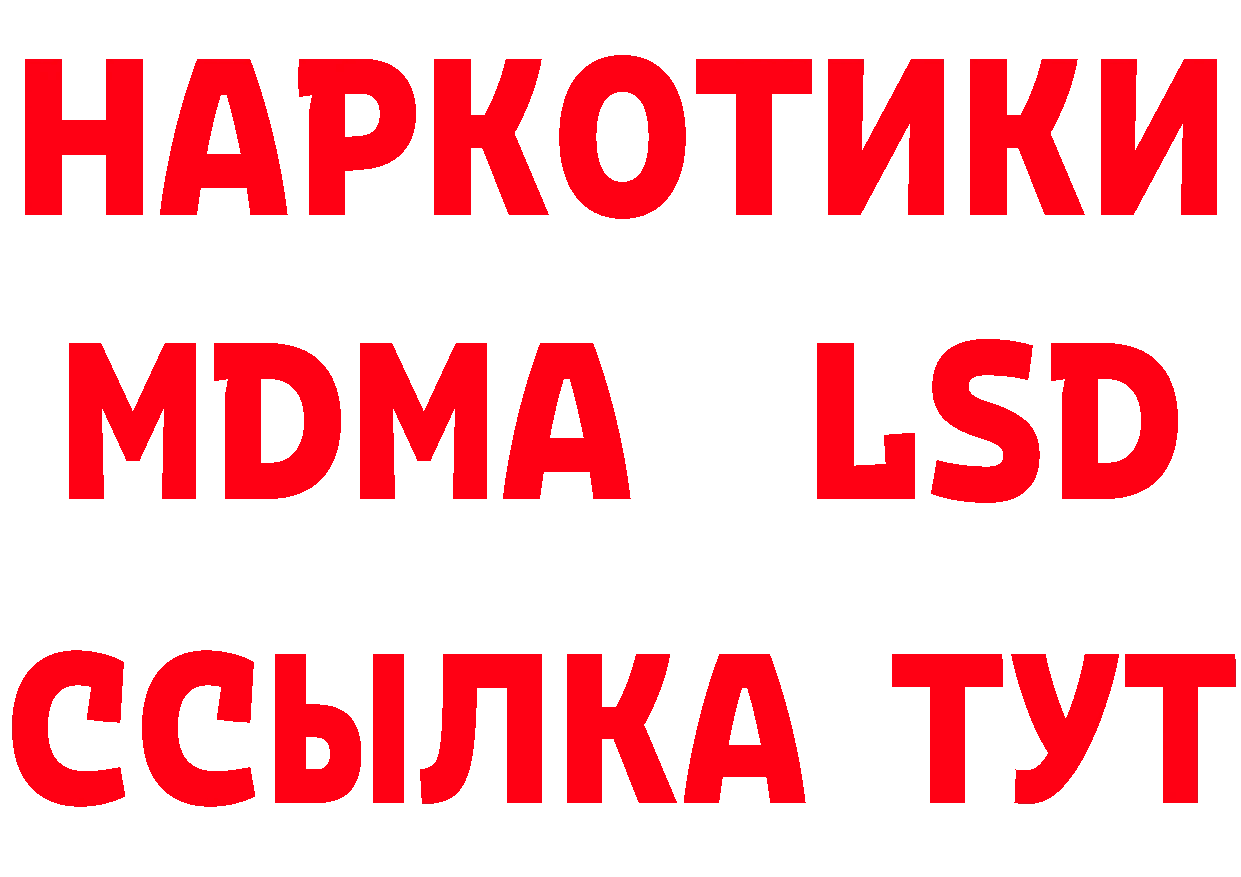 НАРКОТИКИ
MDMA LSD
ССЫЛКА ТУТ